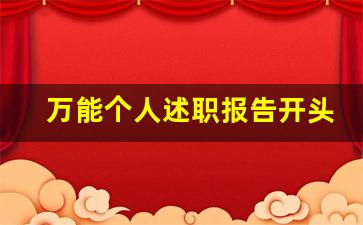 万能个人述职报告开头